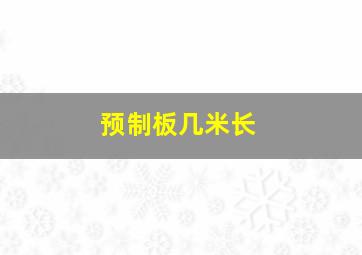 预制板几米长